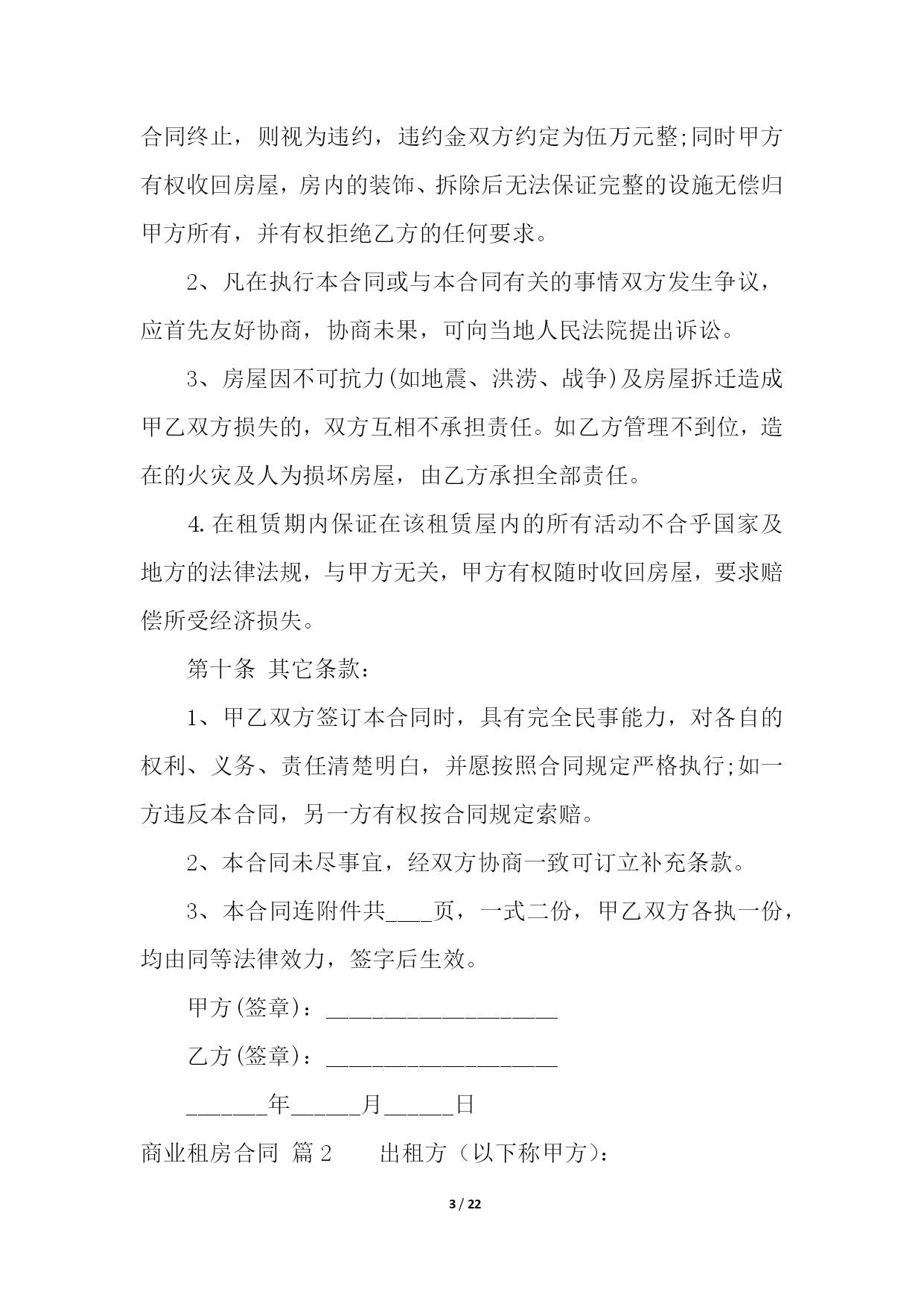 合同终止，则视为违约，违约金双方约定为伍万元整;同时甲方有权收回房屋，房内的装饰、拆除后无法保证完整的设施无偿归甲方所有，并有权拒绝乙方的任何要求。

2、凡在执行本合同或与本合同有关的事情双方发生争议，应首先友好协商，协商未果，可向当地人民法院提出诉讼。

3、房屋因不可抗力(如地震、洪涝、战争)及房屋拆迁造成甲乙双方损失的，双方互相不承担责任。如乙方管理不到位，造在的火灾及人为损坏房屋，由乙方承担全部责任。

4.在租赁期内保证在该租赁屋内的所有活动不合乎国家及地方的法律法规，与甲方无关，甲方有权随时收回房屋，要求赔偿所受经济损失。

第十条 其它条款：

1、甲乙双方签订本合同时，具有完全民事能力，对各自的权利、义务、责任清楚明白，并愿按照合同规定严格执行;如一方违反本合同，另一方有权按合同规定索赔。

2、本合同未尽事宜，经双方协商一致可订立补充条款。

3、本合同连附件共____页，一式二份，甲乙双方各执一份，均由同等法律效力，签字后生效。

甲方(签章)：____________________

乙方(签章)：____________________

_______年______月______日

商业租房合同 篇2 出租方（以下称甲方)：

3 / 22